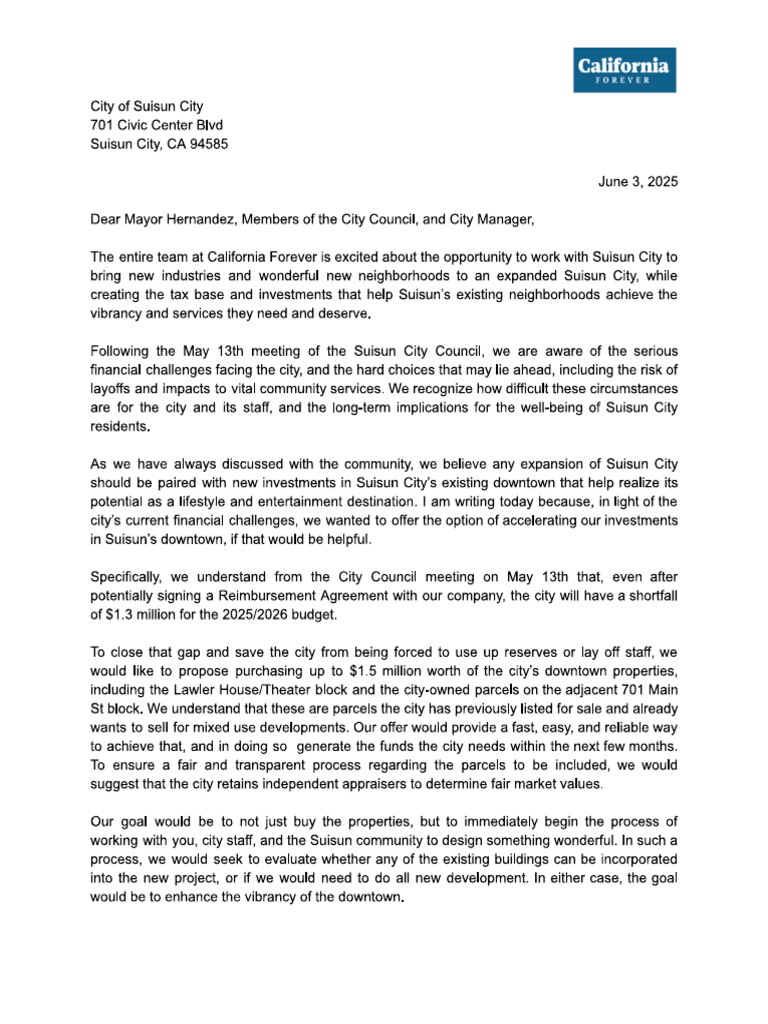 California FOREVER

City of Suisun City
701 Civic Center Blvd
Suisun City, CA 94585

June 3, 2025

Dear Mayor Hernandez, Members of the City Council, and City Manager,

The entire team at California Forever is excited about the opportunity to work with Suisun City to bring new industries and wonderful new neighborhoods to an expanded Suisun City, while creating the tax base and investments that help Suisun's existing neighborhoods achieve the vibrancy and services they need and deserve.

Following the May 13th meeting of the Suisun City Council, we are aware of the serious financial challenges facing the city, and the hard choices that may lie ahead, including the risk of layoffs and impacts to vital community services. We recognize how difficult these circumstances are for the city and its staff, and the long-term implications for the well-being of Suisun City residents.

As we have always discussed with the community, we believe any expansion of Suisun City should be paired with new investments in Suisun City's existing downtown that help realize its potential as a lifestyle and entertainment destination. I am writing today because, in light of the city's current financial challenges, we wanted to offer the option of accelerating our investments in Suisun's downtown, if that would be helpful.

Specifically, we understand from the City Council meeting on May 13th that, even after potentially signing a Reimbursement Agreement with our company, the city will have a shortfall of $1.3 million for the 2025/2026 budget.

To close that gap and save the city from being forced to use up reserves or lay off staff, we would like to propose purchasing up to $1.5 million worth of the city's downtown properties, including the Lawler House/Theater block and the city-owned parcels on the adjacent 701 Main St block. We understand that these are parcels the city has previously listed for sale and already wants to sell for mixed use developments. Our offer would provide a fast, easy, and reliable way to achieve that, and in doing so generate the funds the city needs within the next few months. To ensure a fair and transparent process regarding the parcels to be included, we would suggest that the city retains independent appraisers to determine fair market values.

Our goal would be to not just buy the properties, but to immediately begin the process of working with you, city staff, and the Suisun community to design something wonderful. In such a process, we would seek to evaluate whether any of the existing buildings can be incorporated into the new project, or if we would need to do all new development. In either case, the goal would be to enhance the vibrancy of the downtown.